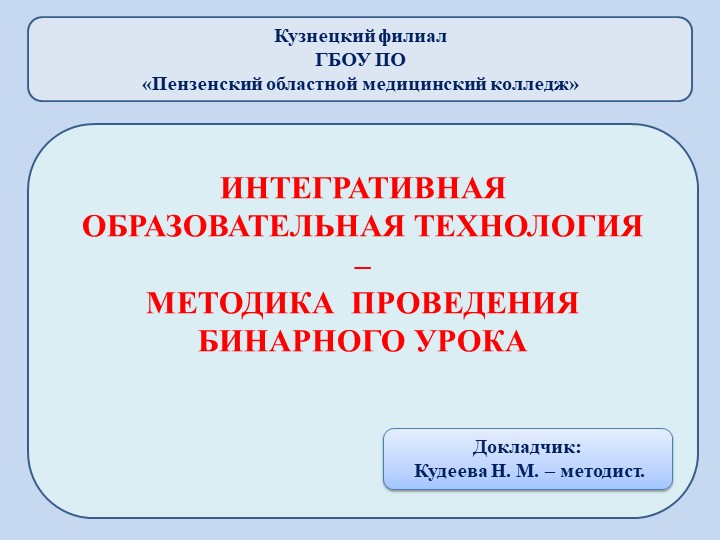 Кузнецкий филиал
ГБОУ ПО
«Пензенский областной медицинский колледж»

ИНТЕГРАТИВНАЯ ОБРАЗОВАТЕЛЬНАЯ ТЕХНОЛОГИЯ
–
МЕТОДИКА ПРОВЕДЕНИЯ БИНАРНОГО УРОКА

Докладчик:
Кудеева Н. М. – методист.